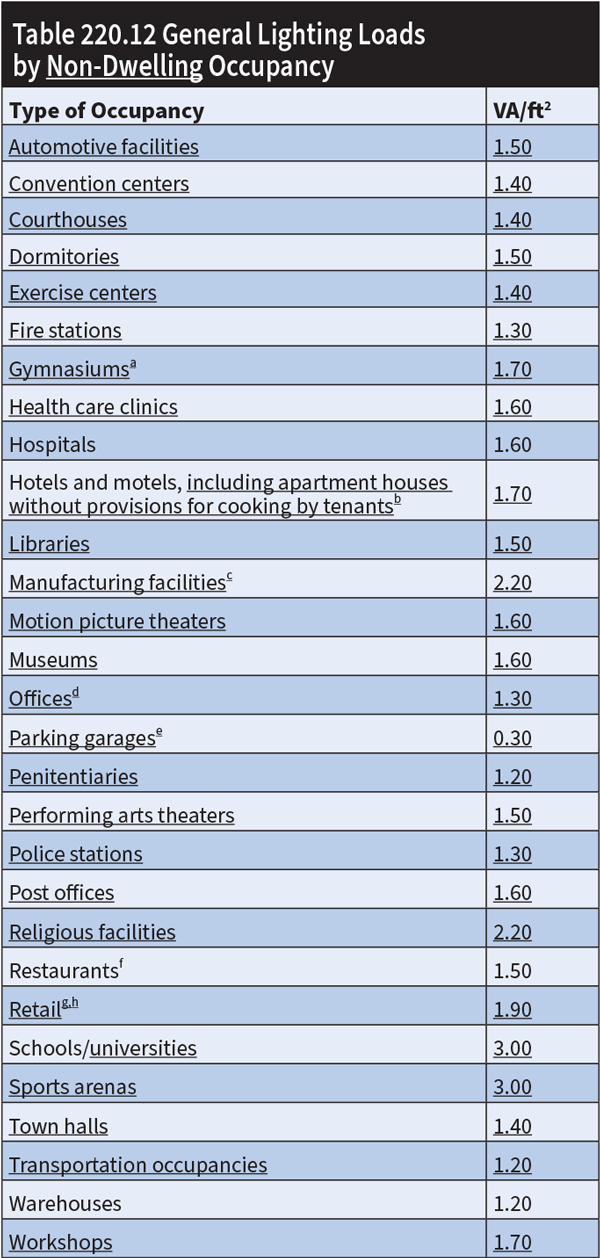 Table 220.12 General Lighting Loads by Non-Dwelling Occupancy

| Type of Occupancy | VA/ft$^2$ |
|---|---|
| Automotive facilities | 1.50 |
| Convention centers | 1.40 |
| Courthouses | 1.40 |
| Dormitories | 1.50 |
| Exercise centers | 1.40 |
| Fire stations | 1.30 |
| Gymnasiums$^a$ | 1.70 |
| Health care clinics | 1.60 |
| Hospitals | 1.60 |
| Hotels and motels, including apartment houses without provisions for cooking by tenants$^b$ | 1.70 |
| Libraries | 1.50 |
| Manufacturing facilities$^c$ | 2.20 |
| Motion picture theaters | 1.60 |
| Museums | 1.60 |
| Offices$^d$ | 1.30 |
| Parking garages$^e$ | 0.30 |
| Penitentiaries | 1.20 |
| Performing arts theaters | 1.50 |
| Police stations | 1.30 |
| Post offices | 1.60 |
| Religious facilities | 2.20 |
| Restaurants$^f$ | 1.50 |
| Retail$^{g,h}$ | 1.90 |
| Schools/universities | 3.00 |
| Sports arenas | 3.00 |
| Town halls | 1.40 |
| Transportation occupancies | 1.20 |
| Warehouses | 1.20 |
| Workshops | 1.70 |